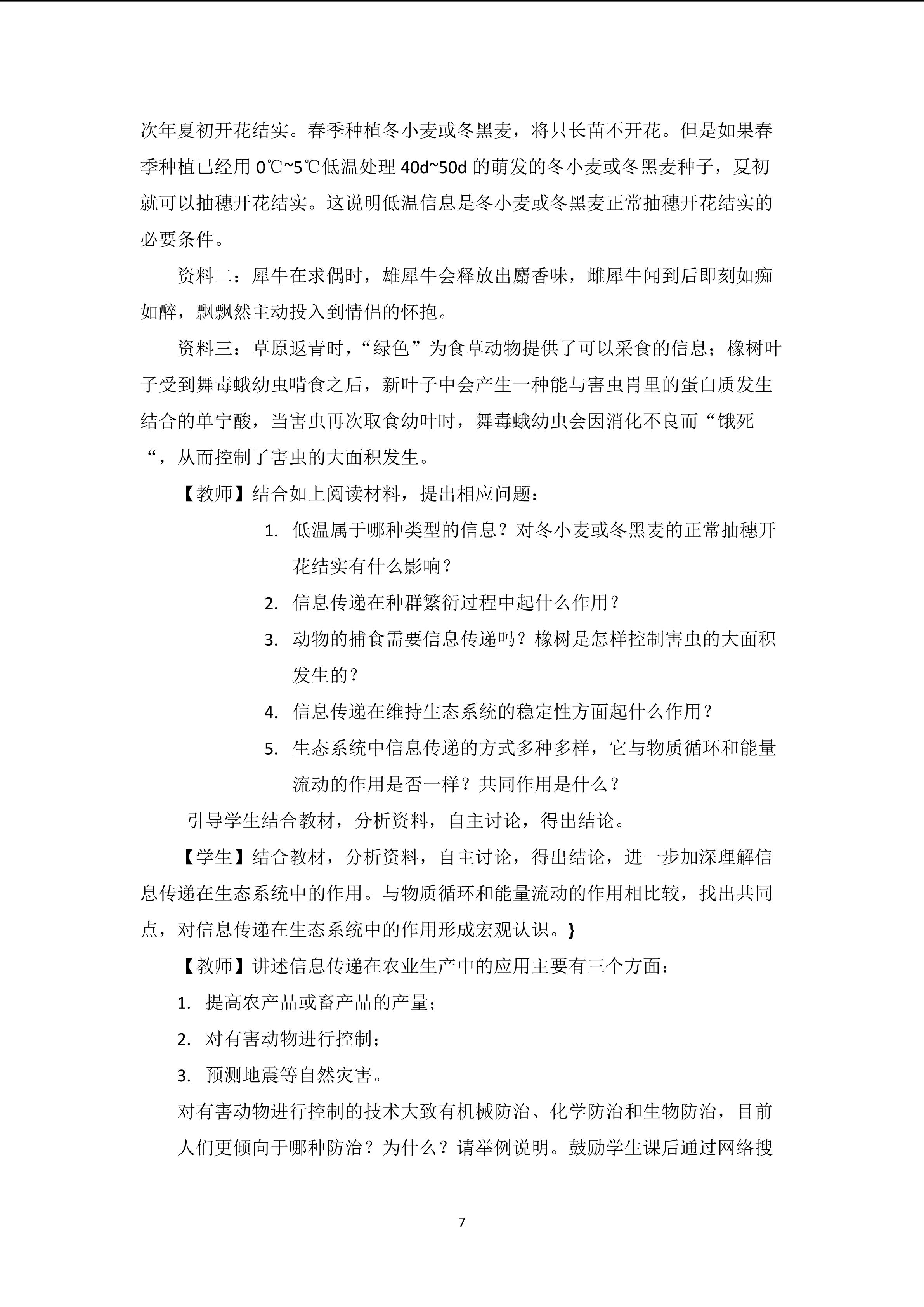 次年夏初开花结实。春季种植冬小麦或冬黑麦，将只长苗不开花。但是如果春季种植已经用 0℃~5℃低温处理 40d~50d 的萌发的冬小麦或冬黑麦种子，夏初就可以抽穗开花结实。这说明低温信息是冬小麦或冬黑麦正常抽穗开花结实的必要条件。

资料二：犀牛在求偶时，雄犀牛会释放出麝香味，雌犀牛闻到后即刻如痴如醉，飘飘然主动投入到情侣的怀抱。

资料三：草原返青时，“绿色”为食草动物提供了可以采食的信息；橡树叶子受到舞毒蛾幼虫啃食之后，新叶子中会产生一种能与害虫胃里的蛋白质发生结合的单宁酸，当害虫再次取食幼叶时，舞毒蛾幼虫会因消化不良而“饿死“，从而控制了害虫的大面积发生。

【教师】结合如上阅读材料，提出相应问题：

1. 低温属于哪种类型的信息？对冬小麦或冬黑麦的正常抽穗开花结实有什么影响？
2. 信息传递在种群繁衍过程中起什么作用？
3. 动物的捕食需要信息传递吗？橡树是怎样控制害虫的大面积发生的？
4. 信息传递在维持生态系统的稳定性方面起什么作用？
5. 生态系统中信息传递的方式多种多样，它与物质循环和能量流动的作用是否一样？共同作用是什么？

引导学生结合教材，分析资料，自主讨论，得出结论。

【学生】结合教材，分析资料，自主讨论，得出结论，进一步加深理解信息传递在生态系统中的作用。与物质循环和能量流动的作用相比较，找出共同点，对信息传递在生态系统中的作用形成宏观认识。}

【教师】讲述信息传递在农业生产中的应用主要有三个方面：

1. 提高农产品或畜产品的产量；
2. 对有害动物进行控制；
3. 预测地震等自然灾害。

对有害动物进行控制的技术大致有机械防治、化学防治和生物防治，目前人们更倾向于哪种防治？为什么？请举例说明。鼓励学生课后通过网络搜

7